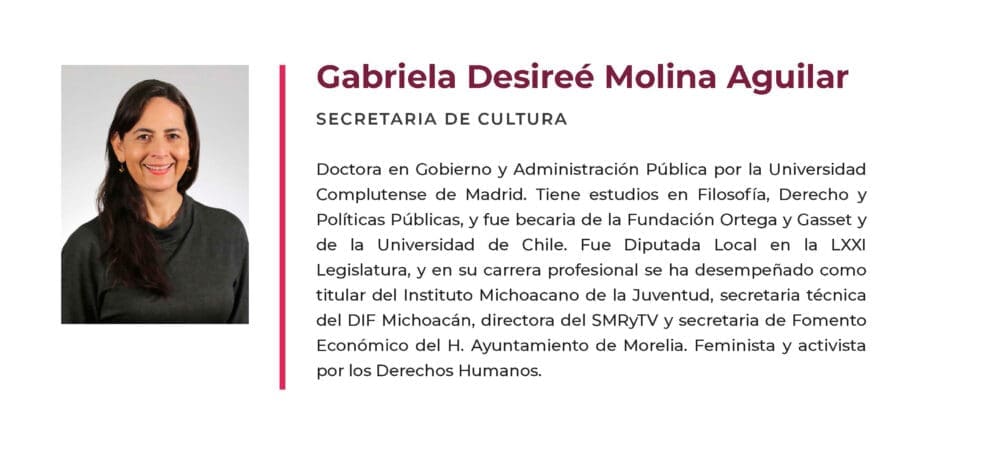 Gabriela Desireé Molina Aguilar

SECRETARIA DE CULTURA

Doctora en Gobierno y Administración Pública por la Universidad Complutense de Madrid. Tiene estudios en Filosofía, Derecho y Políticas Públicas, y fue becaria de la Fundación Ortega y Gasset y de la Universidad de Chile. Fue Diputada Local en la LXXI Legislatura, y en su carrera profesional se ha desempeñado como titular del Instituto Michoacano de la Juventud, secretaria técnica del DIF Michoacán, directora del SMRyTV y secretaria de Fomento Económico del H. Ayuntamiento de Morelia. Feminista y activista por los Derechos Humanos.